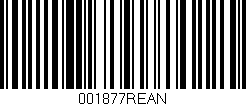 001877REAN